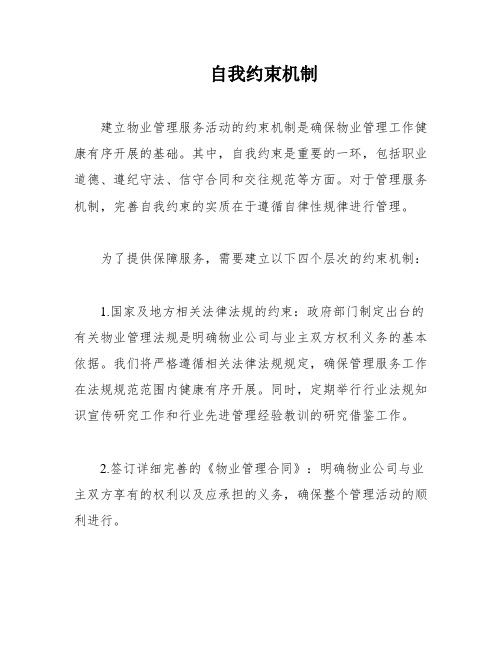 自我约束机制

建立物业管理服务活动的约束机制是确保物业管理工作健康有序开展的基础。其中，自我约束是重要的一环，包括职业道德、遵纪守法、信守合同和交往规范等方面。对于管理服务机制，完善自我约束的实质在于遵循自律性规律进行管理。

为了提供保障服务，需要建立以下四个层次的约束机制：

1.国家及地方相关法律法规的约束：政府部门制定出台的有关物业管理法规是明确物业公司与业主双方权利义务的基本依据。我们将严格遵循相关法律法规规定，确保管理服务工作在法规规范范围内健康有序开展。同时，定期举行行业法规知识宣传研究工作和行业先进管理经验教训的研究借鉴工作。

2.签订详细完善的《物业管理合同》：明确物业公司与业主双方享有的权利以及应承担的义务，确保整个管理活动的顺利进行。